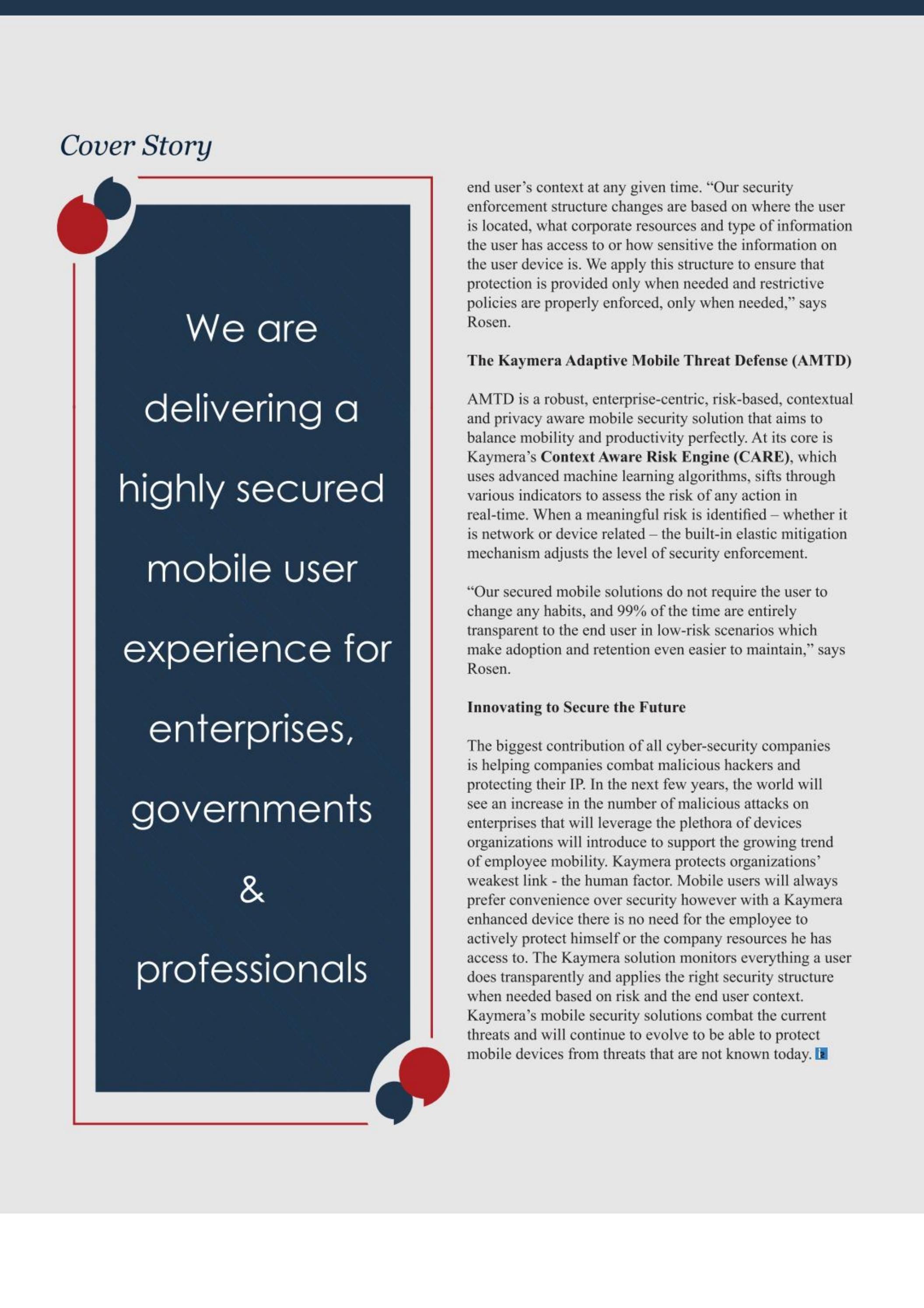 Cover Story

We are delivering a highly secured mobile user experience for enterprises, governments & professionals

end user's context at any given time. "Our security enforcement structure changes are based on where the user is located, what corporate resources and type of information the user has access to or how sensitive the information on the user device is. We apply this structure to ensure that protection is provided only when needed and restrictive policies are properly enforced, only when needed," says Rosen.

The Kaymera Adaptive Mobile Threat Defense (AMTD)

AMTD is a robust, enterprise-centric, risk-based, contextual and privacy aware mobile security solution that aims to balance mobility and productivity perfectly. At its core is Kaymera's Context Aware Risk Engine (CARE), which uses advanced machine learning algorithms, sifts through various indicators to assess the risk of any action in real-time. When a meaningful risk is identified – whether it is network or device related – the built-in elastic mitigation mechanism adjusts the level of security enforcement.

"Our secured mobile solutions do not require the user to change any habits, and 99% of the time are entirely transparent to the end user in low-risk scenarios which make adoption and retention even easier to maintain," says Rosen.

Innovating to Secure the Future

The biggest contribution of all cyber-security companies is helping companies combat malicious hackers and protecting their IP. In the next few years, the world will see an increase in the number of malicious attacks on enterprises that will leverage the plethora of devices organizations will introduce to support the growing trend of employee mobility. Kaymera protects organizations' weakest link - the human factor. Mobile users will always prefer convenience over security however with a Kaymera enhanced device there is no need for the employee to actively protect himself or the company resources he has access to. The Kaymera solution monitors everything a user does transparently and applies the right security structure when needed based on risk and the end user context. Kaymera's mobile security solutions combat the current threats and will continue to evolve to be able to protect mobile devices from threats that are not known today.